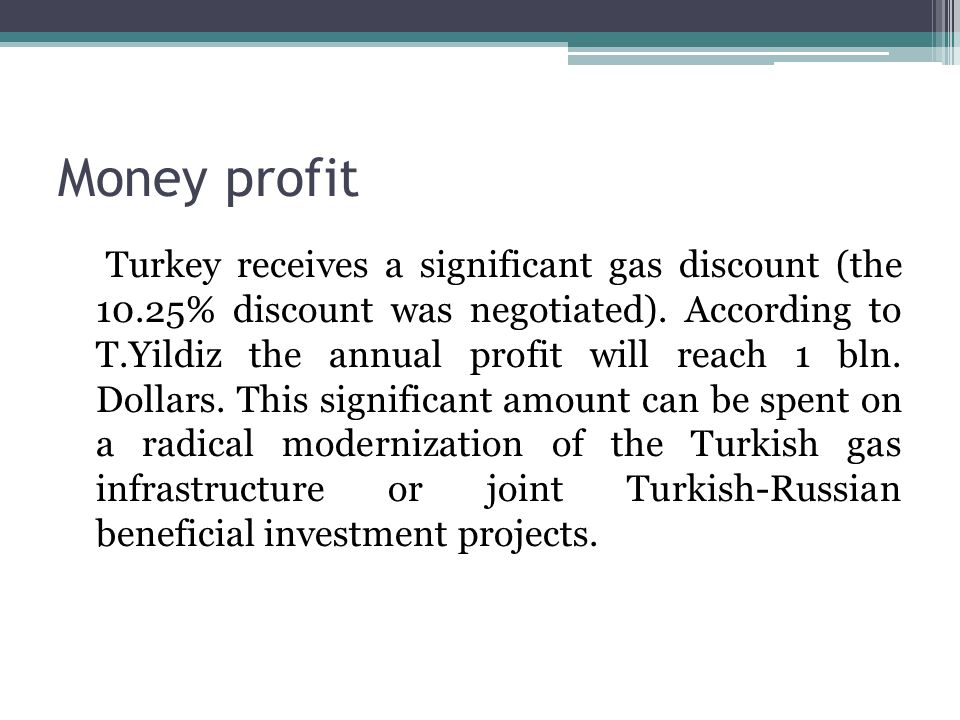 Money profit

Turkey receives a significant gas discount (the 10.25% discount was negotiated). According to T.Yildiz the annual profit will reach 1 bln. Dollars. This significant amount can be spent on a radical modernization of the Turkish gas infrastructure or joint Turkish-Russian beneficial investment projects.